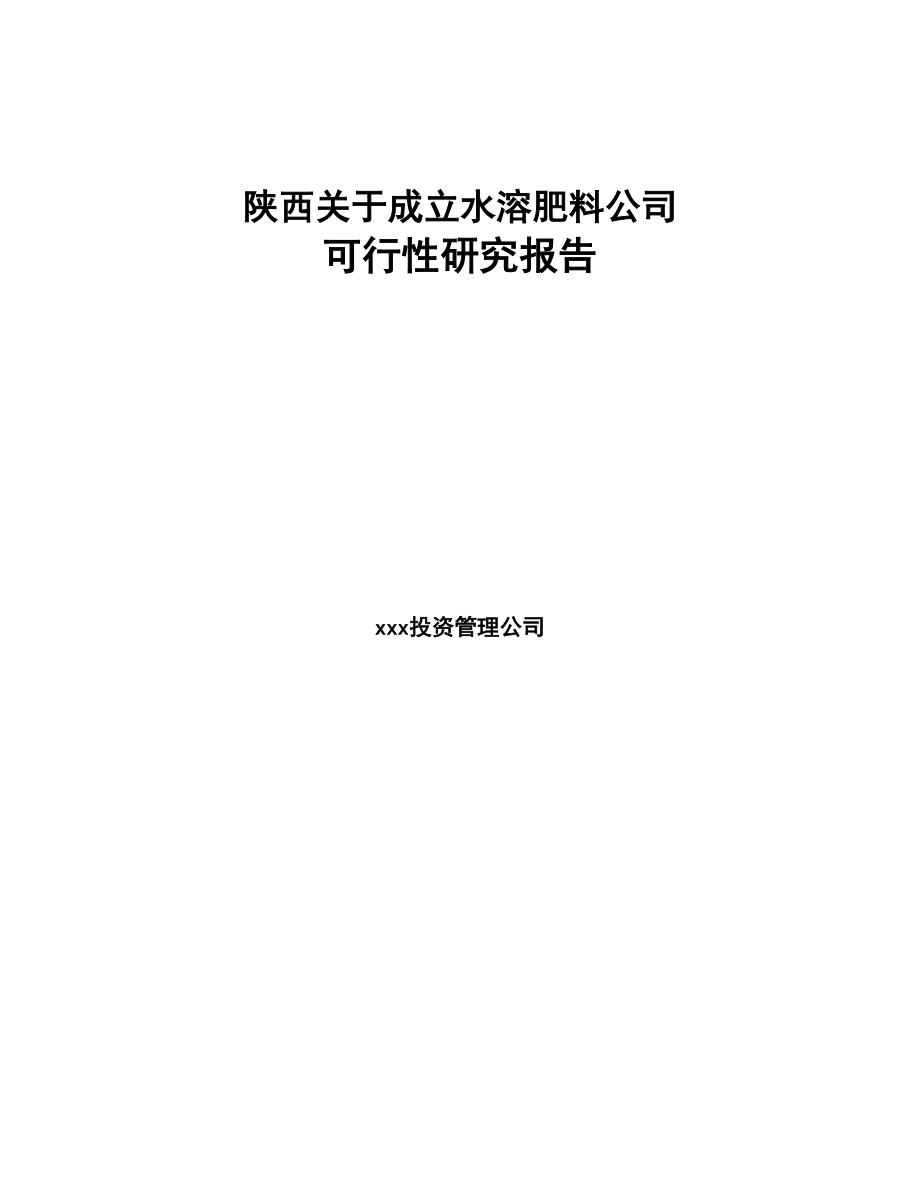 陕西关于成立水溶肥料公司
可行性研究报告

xxx投资管理公司